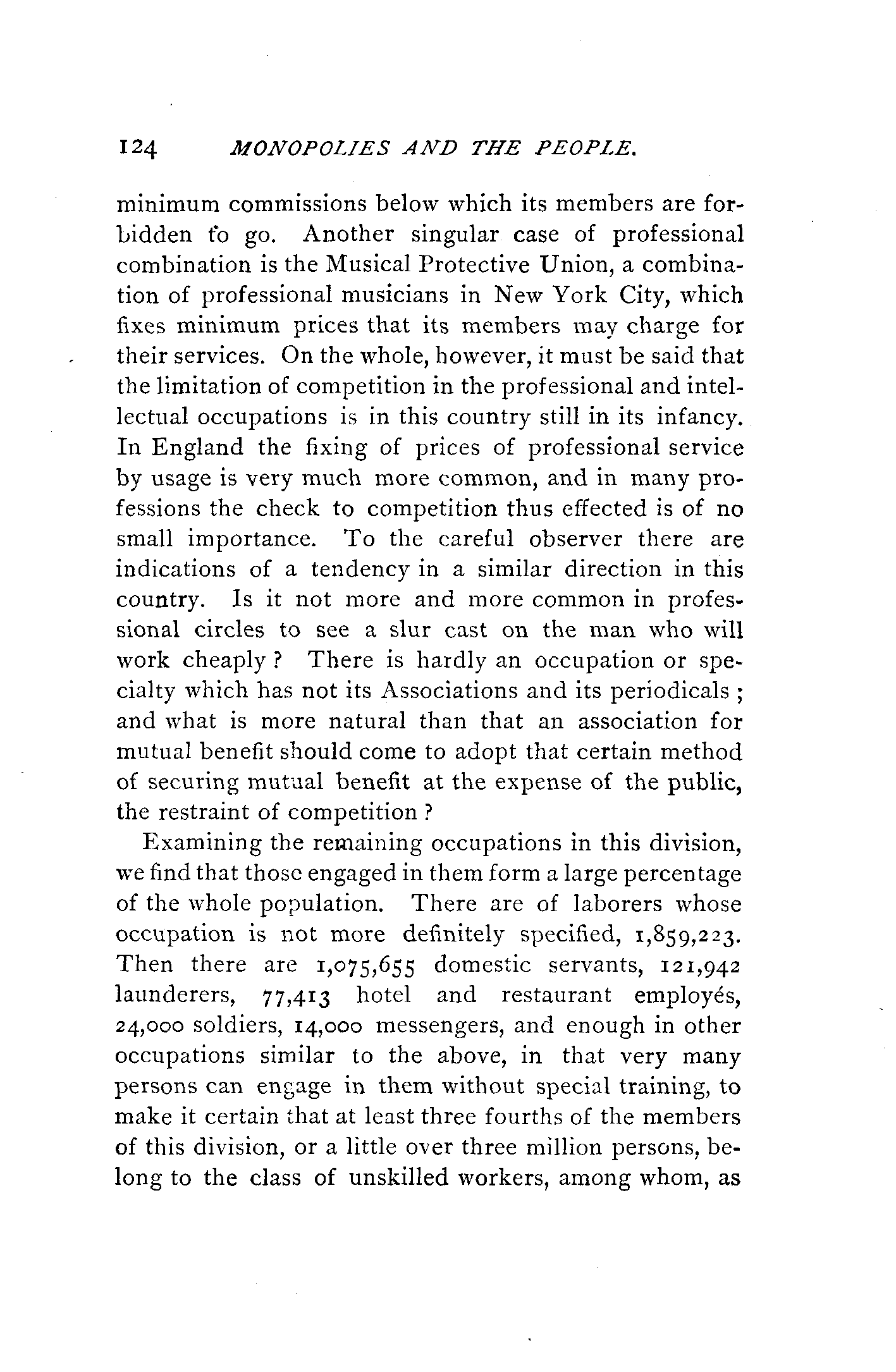 124 MONOPOLIES AND THE PEOPLE.

minimum commissions below which its members are forbidden to go. Another singular case of professional combination is the Musical Protective Union, a combination of professional musicians in New York City, which fixes minimum prices that its members may charge for their services. On the whole, however, it must be said that the limitation of competition in the professional and intellectual occupations is in this country still in its infancy. In England the fixing of prices of professional service by usage is very much more common, and in many professions the check to competition thus effected is of no small importance. To the careful observer there are indications of a tendency in a similar direction in this country. Is it not more and more common in professional circles to see a slur cast on the man who will work cheaply? There is hardly an occupation or specialty which has not its Associations and its periodicals; and what is more natural than that an association for mutual benefit should come to adopt that certain method of securing mutual benefit at the expense of the public, the restraint of competition?

Examining the remaining occupations in this division, we find that those engaged in them form a large percentage of the whole population. There are of laborers whose occupation is not more definitely specified, 1,859,223. Then there are 1,075,655 domestic servants, 121,942 launderers, 77,413 hotel and restaurant employés, 24,000 soldiers, 14,000 messengers, and enough in other occupations similar to the above, in that very many persons can engage in them without special training, to make it certain that at least three fourths of the members of this division, or a little over three million persons, belong to the class of unskilled workers, among whom, as